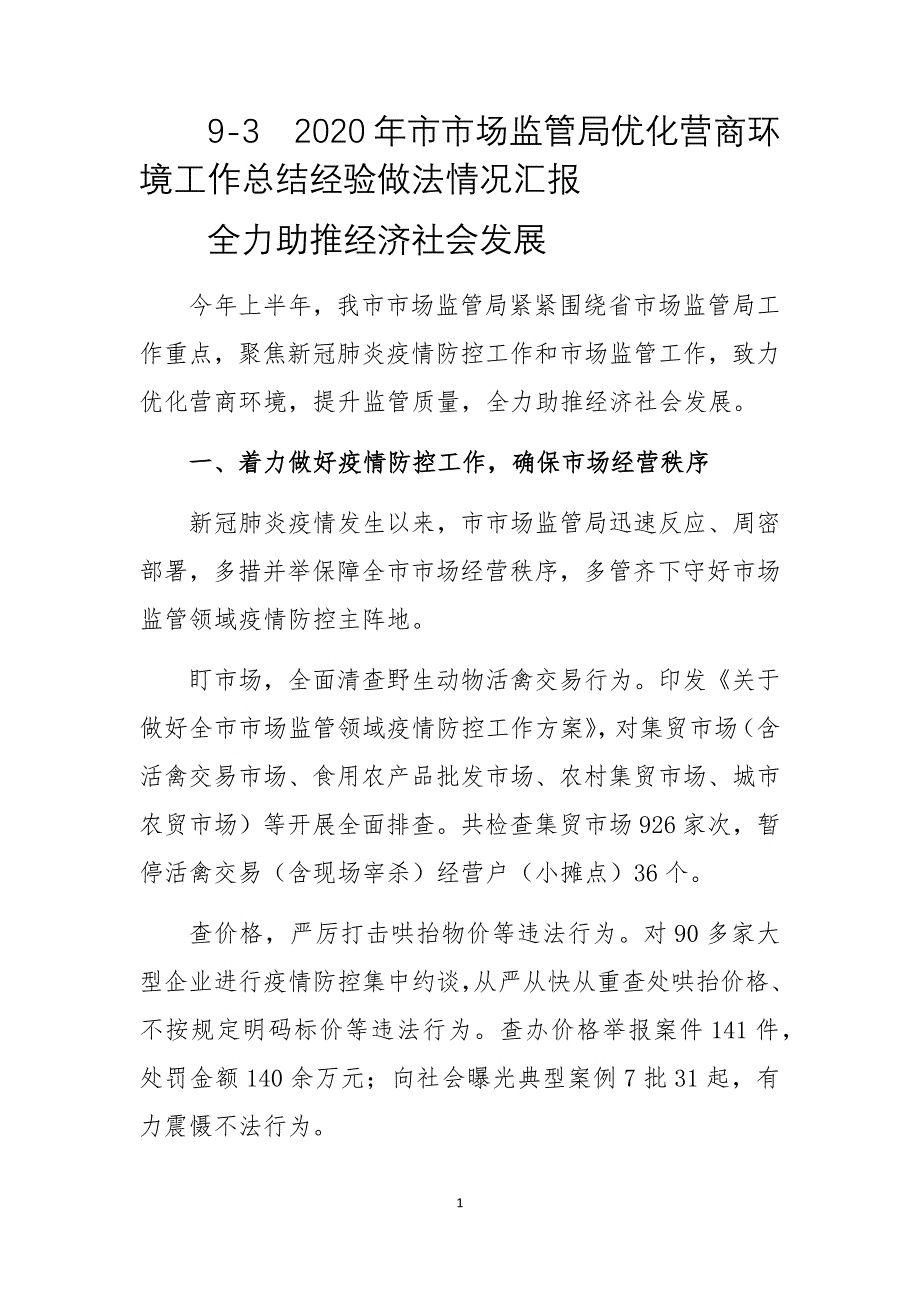 9-3 2020年市市场监管局优化营商环境工作总结经验做法情况汇报

全力助推经济社会发展

今年上半年，我市市场监管局紧紧围绕省市场监管局工作重点，聚焦新冠肺炎疫情防控工作和市场监管工作，致力优化营商环境，提升监管质量，全力助推经济社会发展。

一、着力做好疫情防控工作，确保市场经营秩序

新冠肺炎疫情发生以来，市市场监管局迅速反应、周密部署，多措并举保障全市市场经营秩序，多管齐下守好市场监管领域疫情防控主阵地。

盯市场，全面清查野生动物活禽交易行为。印发《关于做好全市市场监管领域疫情防控工作方案》，对集贸市场（含活禽交易市场、食用农产品批发市场、农村集贸市场、城市农贸市场）等开展全面排查。共检查集贸市场926家次，暂停活禽交易（含现场宰杀）经营户（小摊点）36个。

查价格，严厉打击哄抬物价等违法行为。对90多家大型企业进行疫情防控集中约谈，从严从快从重查处哄抬价格、不按规定明码标价等违法行为。查办价格举报案件141件，处罚金额140余万元；向社会曝光典型案例7批31起，有力震慑不法行为。

1